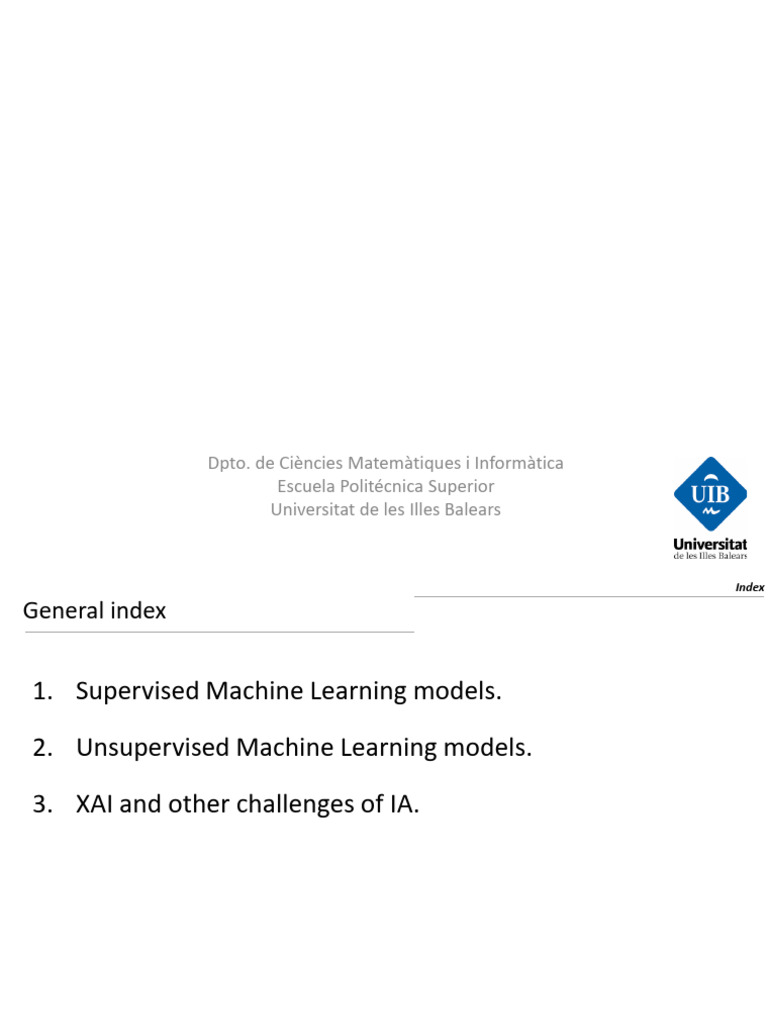 Dpto. de Ciències Matemàtiques i Informàtica
Escuela Politécnica Superior
Universitat de les Illes Balears

UIB
Universitat
de les Illes Balears

Index

General index

1. Supervised Machine Learning models.

2. Unsupervised Machine Learning models.

3. XAI and other challenges of IA.